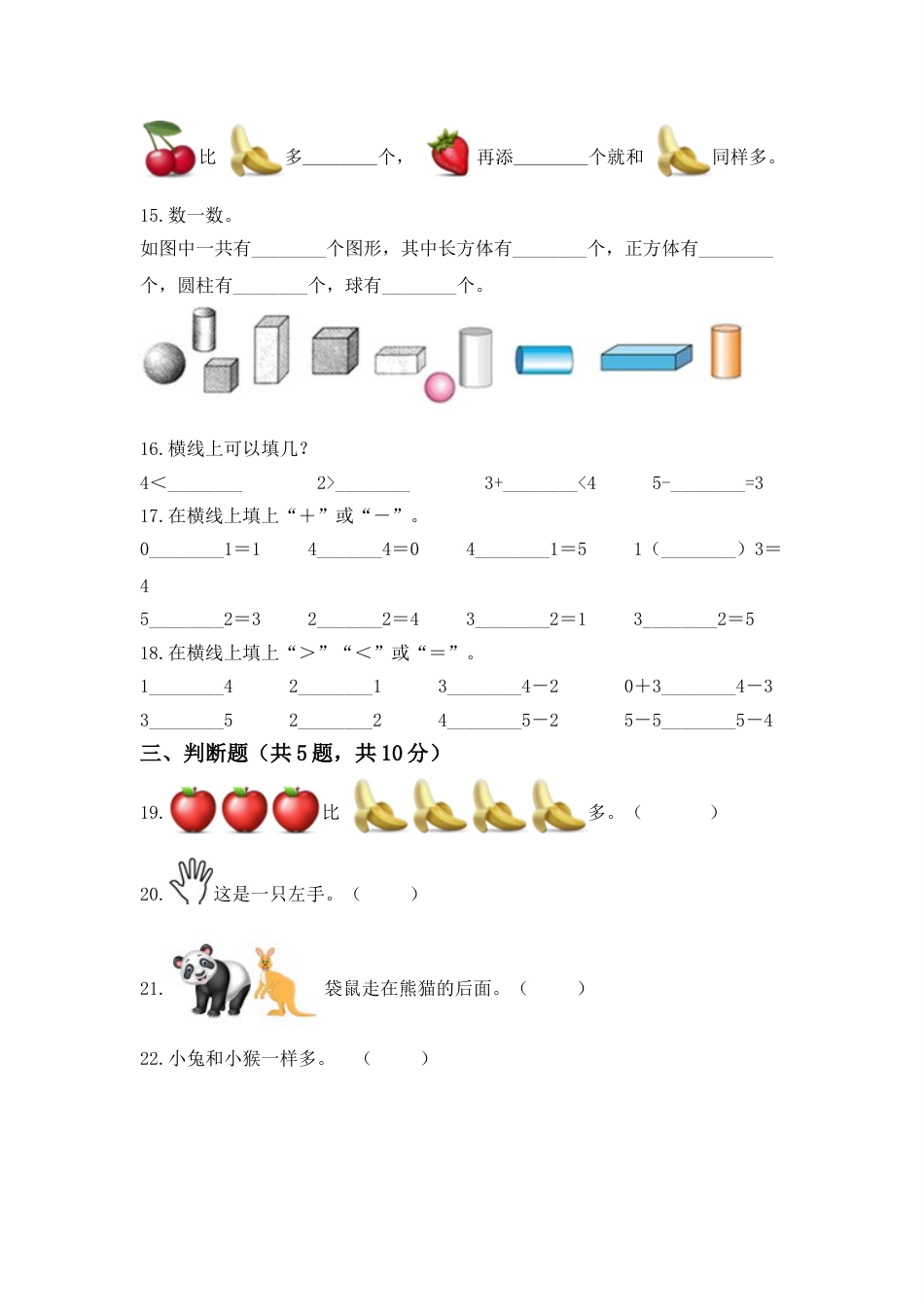 比 多________个， 再添________个就和 同样多。

15. 数一数。

如图中一共有________个图形，其中长方体有________个，正方体有________个，圆柱有________个，球有________个。

16. 横线上可以填几？

4<________ 2>________ 3+________<4 5-________=3

17. 在横线上填上“＋”或“－”。

0________1＝1 4________4＝0 4________1＝5 1（________）3＝4

5________2＝3 2________2＝4 3________2＝1 3________2＝5

18. 在横线上填上“＞”“＜”或“＝”。

1________4 2________1 3________4－2 0＋3________4－3

3________5 2________2 4________5－2 5－5________5－4

三、判断题（共 5 题，共 10 分）

19. 比 多。（ ）

20. 这是一只左手。（ ）

21. 袋鼠走在熊猫的后面。（ ）

22. 小兔和小猴一样多。 （ ）